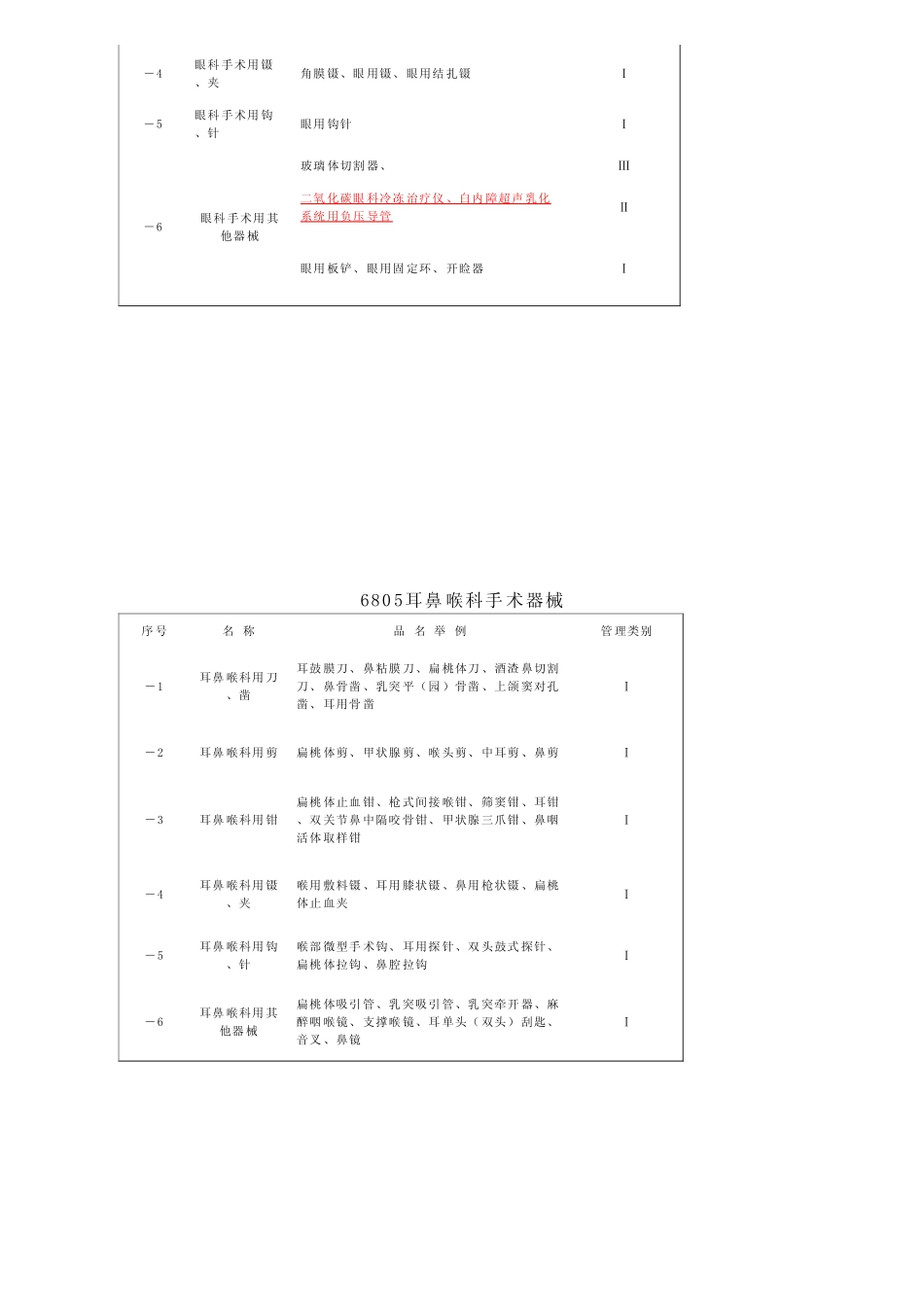 | | | | |
|---|---|---|---|
| －4 | 眼科手术用镊、夹 | 角膜镊、眼用镊、眼用结扎镊 | I |
| －5 | 眼科手术用钩、针 | 眼用钩针 | I |
| －6 | 眼科手术用其他器械 | 玻璃体切割器、 | III |
| | | 二氧化碳眼科冷冻治疗仪、白内障超声乳化系统用负压导管 | II |
| | | 眼用板铲、眼用固定环、开睑器 | I |

6805耳鼻喉科手术器械

| 序号 | 名 称 | 品 名 举 例 | 管理类别 |
|---|---|---|---|
| －1 | 耳鼻喉科用刀、凿 | 耳鼓膜刀、鼻粘膜刀、扁桃体刀、酒渣鼻切割刀、鼻骨凿、乳突平（园）骨凿、上颌窦对孔凿、耳用骨凿 | I |
| －2 | 耳鼻喉科用剪 | 扁桃体剪、甲状腺剪、喉头剪、中耳剪、鼻剪 | I |
| －3 | 耳鼻喉科用钳 | 扁桃体止血钳、枪式间接喉钳、筛窦钳、耳钳、双关节鼻中隔咬骨钳、甲状腺三爪钳、鼻咽活体取样钳 | I |
| －4 | 耳鼻喉科用镊、夹 | 喉用敷料镊、耳用膝状镊、鼻用枪状镊、扁桃体止血夹 | I |
| －5 | 耳鼻喉科用钩、针 | 喉部微型手术钩、耳用探针、双头鼓式探针、扁桃体拉钩、鼻腔拉钩 | I |
| －6 | 耳鼻喉科用其他器械 | 扁桃体吸引管、乳突吸引管、乳突牵开器、麻醉咽喉镜、支撑喉镜、耳单头（双头）刮匙、音叉、鼻镜 | I |